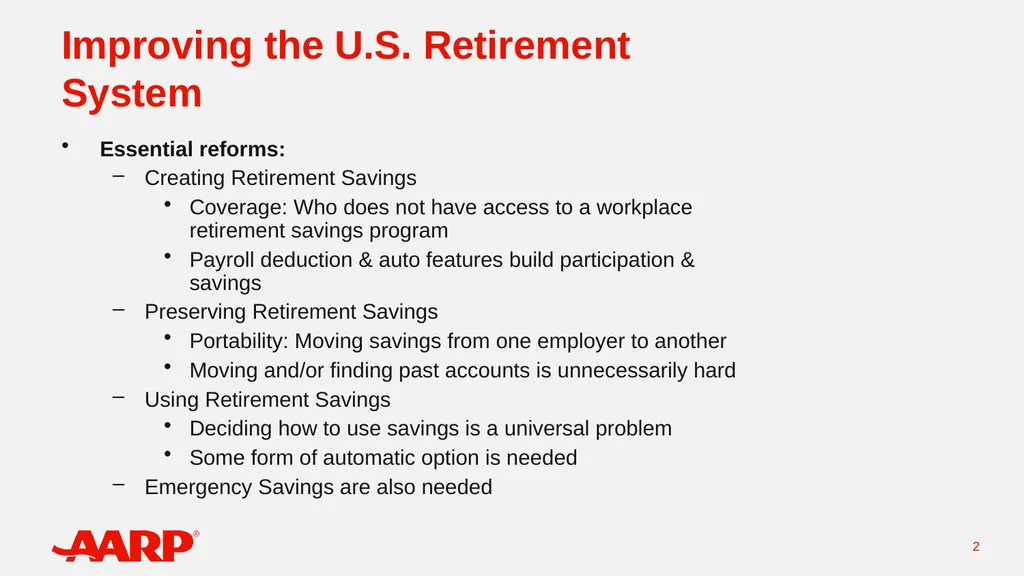 Improving the U.S. Retirement System

• Essential reforms:
– Creating Retirement Savings
• Coverage: Who does not have access to a workplace retirement savings program
• Payroll deduction & auto features build participation & savings
– Preserving Retirement Savings
• Portability: Moving savings from one employer to another
• Moving and/or finding past accounts is unnecessarily hard
– Using Retirement Savings
• Deciding how to use savings is a universal problem
• Some form of automatic option is needed
– Emergency Savings are also needed

AARP®

2